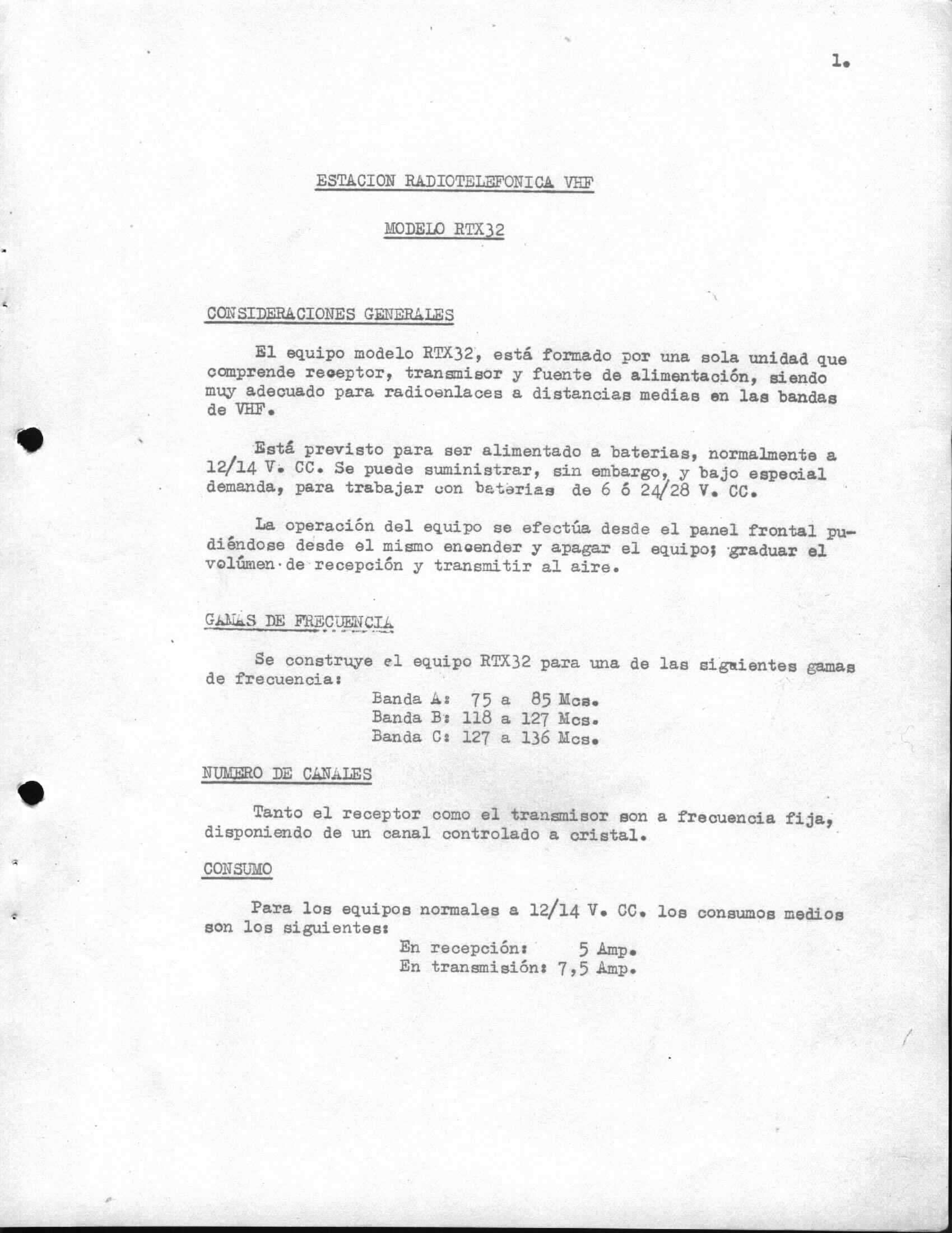 1.

ESTACION RADIOTELEFONICA VHF

MODELO RTX32

CONSIDERACIONES GENERALES

El equipo modelo RTX32, está formado por una sola unidad que comprende receptor, transmisor y fuente de alimentación, siendo muy adecuado para radioenlaces a distancias medias en las bandas de VHF.

Está previsto para ser alimentado a baterias, normalmente a 12/14 V. CC. Se puede suministrar, sin embargo, y bajo especial demanda, para trabajar con baterias de 6 ó 24/28 V. CC.

La operación del equipo se efectúa desde el panel frontal pudiéndose desde el mismo encender y apagar el equipo; graduar el volúmen de recepción y transmitir al aire.

GAMAS DE FRECUENCIA

Se construye el equipo RTX32 para una de las siguientes gamas de frecuencia:
Banda A: 75 a 85 Mcs.
Banda B: 118 a 127 Mcs.
Banda C: 127 a 136 Mcs.

NUMERO DE CANALES

Tanto el receptor como el transmisor son a frecuencia fija, disponiendo de un canal controlado a cristal.

CONSUMO

Para los equipos normales a 12/14 V. CC. los consumos medios son los siguientes:
En recepción: 5 Amp.
En transmisión: 7,5 Amp.